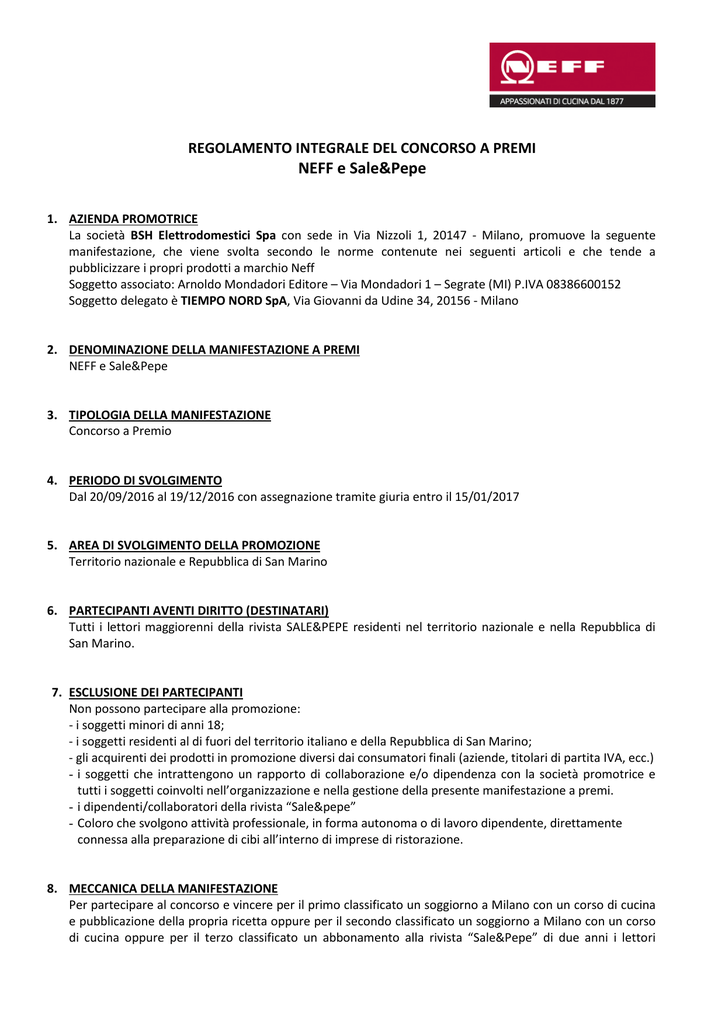 NEFF
APPASSIONATI DI CUCINA DAL 1877

REGOLAMENTO INTEGRALE DEL CONCORSO A PREMI
NEFF e Sale&Pepe

1. AZIENDA PROMOTRICE
La società BSH Elettrodomestici Spa con sede in Via Nizzoli 1, 20147 - Milano, promuove la seguente manifestazione, che viene svolta secondo le norme contenute nei seguenti articoli e che tende a pubblicizzare i propri prodotti a marchio Neff
Soggetto associato: Arnoldo Mondadori Editore – Via Mondadori 1 – Segrate (MI) P.IVA 08386600152
Soggetto delegato è TIEMPO NORD SpA, Via Giovanni da Udine 34, 20156 - Milano

2. DENOMINAZIONE DELLA MANIFESTAZIONE A PREMI
NEFF e Sale&Pepe

3. TIPOLOGIA DELLA MANIFESTAZIONE
Concorso a Premio

4. PERIODO DI SVOLGIMENTO
Dal 20/09/2016 al 19/12/2016 con assegnazione tramite giuria entro il 15/01/2017

5. AREA DI SVOLGIMENTO DELLA PROMOZIONE
Territorio nazionale e Repubblica di San Marino

6. PARTECIPANTI AVENTI DIRITTO (DESTINATARI)
Tutti i lettori maggiorenni della rivista SALE&PEPE residenti nel territorio nazionale e nella Repubblica di San Marino.

7. ESCLUSIONE DEI PARTECIPANTI
Non possono partecipare alla promozione:
- i soggetti minori di anni 18;
- i soggetti residenti al di fuori del territorio italiano e della Repubblica di San Marino;
- gli acquirenti dei prodotti in promozione diversi dai consumatori finali (aziende, titolari di partita IVA, ecc.)
- i soggetti che intrattengono un rapporto di collaborazione e/o dipendenza con la società promotrice e tutti i soggetti coinvolti nell'organizzazione e nella gestione della presente manifestazione a premi.
- i dipendenti/collaboratori della rivista "Sale&pepe"
- Coloro che svolgono attività professionale, in forma autonoma o di lavoro dipendente, direttamente connessa alla preparazione di cibi all'interno di imprese di ristorazione.

8. MECCANICA DELLA MANIFESTAZIONE
Per partecipare al concorso e vincere per il primo classificato un soggiorno a Milano con un corso di cucina e pubblicazione della propria ricetta oppure per il secondo classificato un soggiorno a Milano con un corso di cucina oppure per il terzo classificato un abbonamento alla rivista "Sale&Pepe" di due anni i lettori